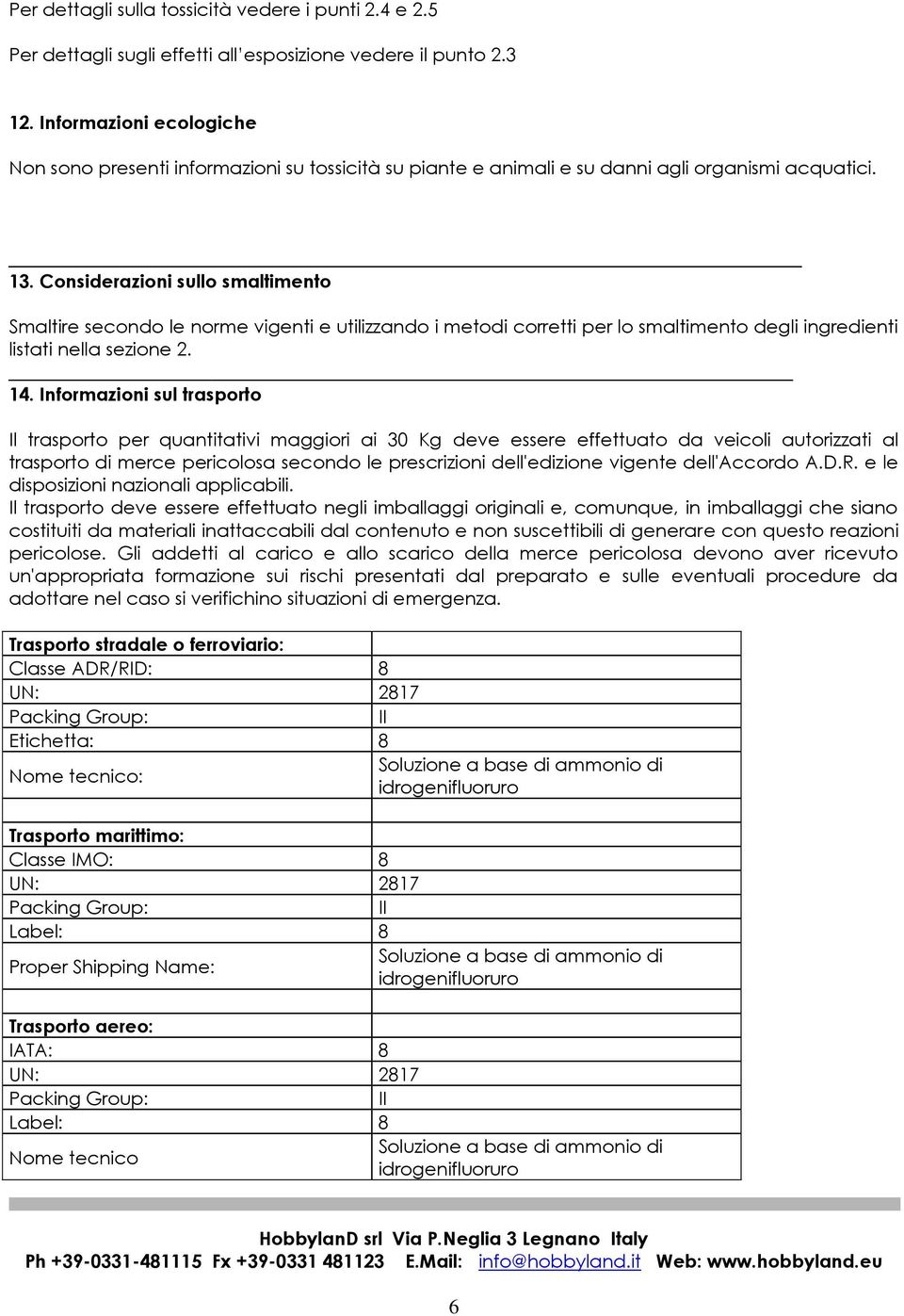 Per dettagli sulla tossicità vedere i punti 2.4 e 2.5

Per dettagli sugli effetti all'esposizione vedere il punto 2.3

12. Informazioni ecologiche

Non sono presenti informazioni su tossicità su piante e animali e su danni agli organismi acquatici.

13. Considerazioni sullo smaltimento

Smaltire secondo le norme vigenti e utilizzando i metodi corretti per lo smaltimento degli ingredienti listati nella sezione 2.

14. Informazioni sul trasporto

Il trasporto per quantitativi maggiori ai 30 Kg deve essere effettuato da veicoli autorizzati al trasporto di merce pericolosa secondo le prescrizioni dell'edizione vigente dell'Accordo A.D.R. e le disposizioni nazionali applicabili.
Il trasporto deve essere effettuato negli imballaggi originali e, comunque, in imballaggi che siano costituiti da materiali inattaccabili dal contenuto e non suscettibili di generare con questo reazioni pericolose. Gli addetti al carico e allo scarico della merce pericolosa devono aver ricevuto un'appropriata formazione sui rischi presentati dal preparato e sulle eventuali procedure da adottare nel caso si verifichino situazioni di emergenza.

| Trasporto stradale o ferroviario: | |
|---|---|
| Classe ADR/RID: | 8 |
| UN: | 2817 |
| Packing Group: | II |
| Etichetta: | 8 |
| Nome tecnico: | Soluzione a base di ammonio di idrogenifluoruro |
| | |
| Trasporto marittimo: | |
| Classe IMO: | 8 |
| UN: | 2817 |
| Packing Group: | II |
| Label: | 8 |
| Proper Shipping Name: | Soluzione a base di ammonio di idrogenifluoruro |
| | |
| Trasporto aereo: | |
| IATA: | 8 |
| UN: | 2817 |
| Packing Group: | II |
| Label: | 8 |
| Nome tecnico | Soluzione a base di ammonio di idrogenifluoruro |

HobbylanD srl Via P.Neglia 3 Legnano Italy
Ph +39-0331-481115 Fx +39-0331 481123 E.Mail: info@hobbyland.it Web: www.hobbyland.eu

6